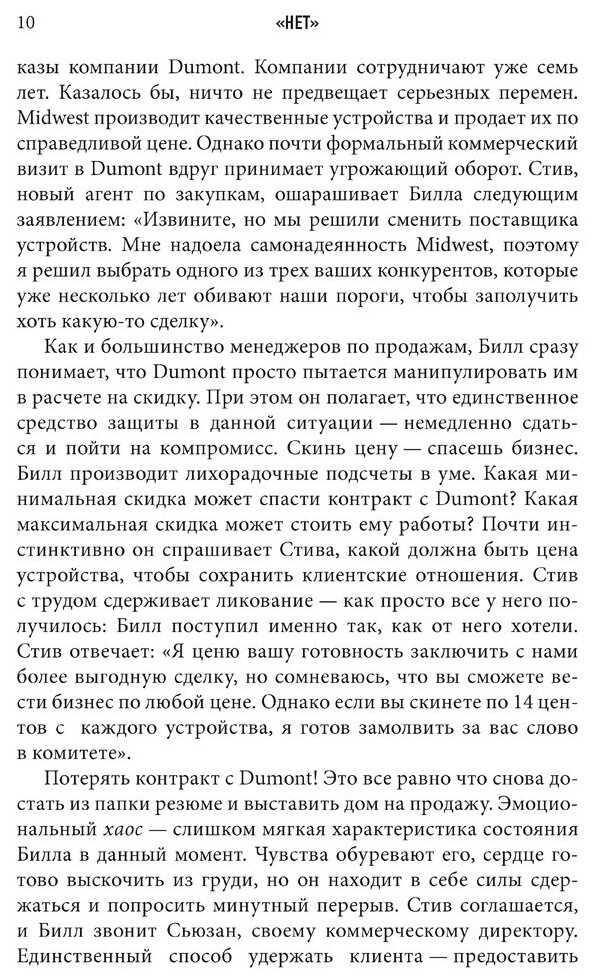 10 «НЕТ»

казы компании Dumont. Компании сотрудничают уже семь лет. Казалось бы, ничто не предвещает серьезных перемен. Midwest производит качественные устройства и продает их по справедливой цене. Однако почти формальный коммерческий визит в Dumont вдруг принимает угрожающий оборот. Стив, новый агент по закупкам, ошарашивает Билла следующим заявлением: «Извините, но мы решили сменить поставщика устройств. Мне надоела самонадеянность Midwest, поэтому я решил выбрать одного из трех ваших конкурентов, которые уже несколько лет обивают наши пороги, чтобы заполучить хоть какую-то сделку».

Как и большинство менеджеров по продажам, Билл сразу понимает, что Dumont просто пытается манипулировать им в расчете на скидку. При этом он полагает, что единственное средство защиты в данной ситуации — немедленно сдаться и пойти на компромисс. Скинь цену — спасешь бизнес. Билл производит лихорадочные подсчеты в уме. Какая минимальная скидка может спасти контракт с Dumont? Какая максимальная скидка может стоить ему работы? Почти инстинктивно он спрашивает Стива, какой должна быть цена устройства, чтобы сохранить клиентские отношения. Стив с трудом сдерживает ликование — как просто все у него получилось: Билл поступил именно так, как от него хотели. Стив отвечает: «Я ценю вашу готовность заключить с нами более выгодную сделку, но сомневаюсь, что вы сможете вести бизнес по любой цене. Однако если вы скинете по 14 центов с каждого устройства, я готов замолвить за вас слово в комитете».

Потерять контракт с Dumont! Это все равно что снова достать из папки резюме и выставить дом на продажу. Эмоциональный хаос — слишком мягкая характеристика состояния Билла в данный момент. Чувства обуревают его, сердце готово выскочить из груди, но он находит в себе силы сдержаться и попросить минутный перерыв. Стив соглашается, и Билл звонит Сьюзан, своему коммерческому директору. Единственный способ удержать клиента — предоставить